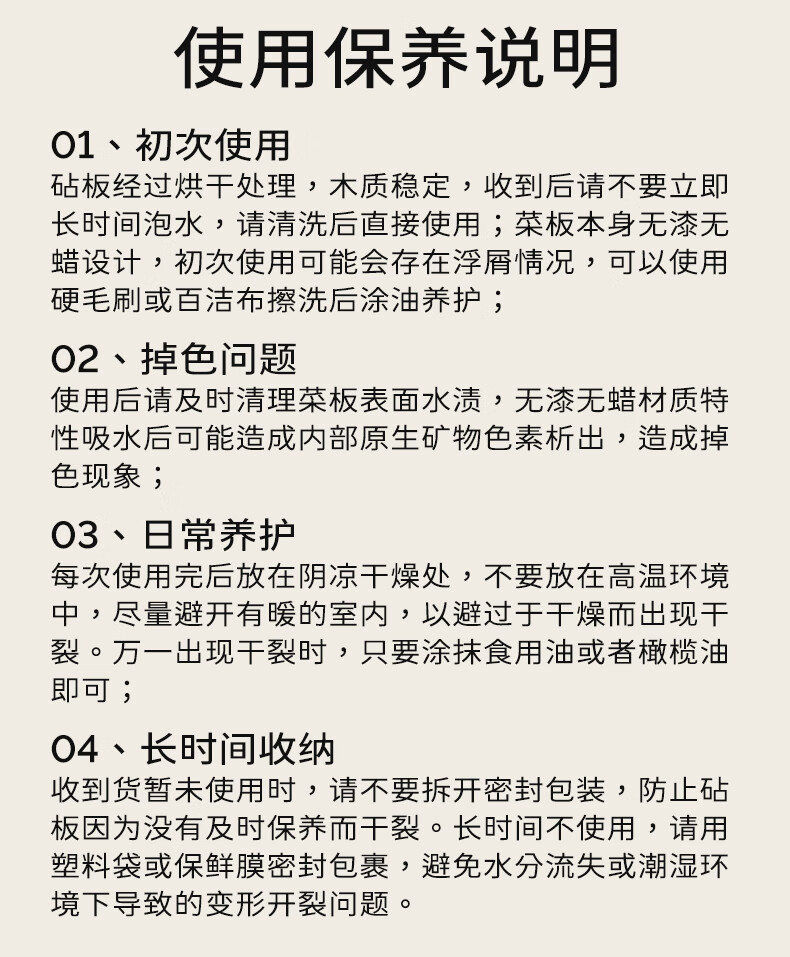 使用保养说明

01、初次使用
砧板经过烘干处理，木质稳定，收到后请不要立即长时间泡水，请清洗后直接使用；菜板本身无漆无蜡设计，初次使用可能会存在浮屑情况，可以使用硬毛刷或百洁布擦洗后涂油养护；

02、掉色问题
使用后请及时清理菜板表面水渍，无漆无蜡材质特性吸水后可能造成内部原生矿物色素析出，造成掉色现象；

03、日常养护
每次使用完后放在阴凉干燥处，不要放在高温环境中，尽量避开有暖的室内，以避过于干燥而出现干裂。万一出现干裂时，只要涂抹食用油或者橄榄油即可；

04、长时间收纳
收到货暂未使用时，请不要拆开密封包装，防止砧板因为没有及时保养而干裂。长时间不使用，请用塑料袋或保鲜膜密封包裹，避免水分流失或潮湿环境下导致的变形开裂问题。